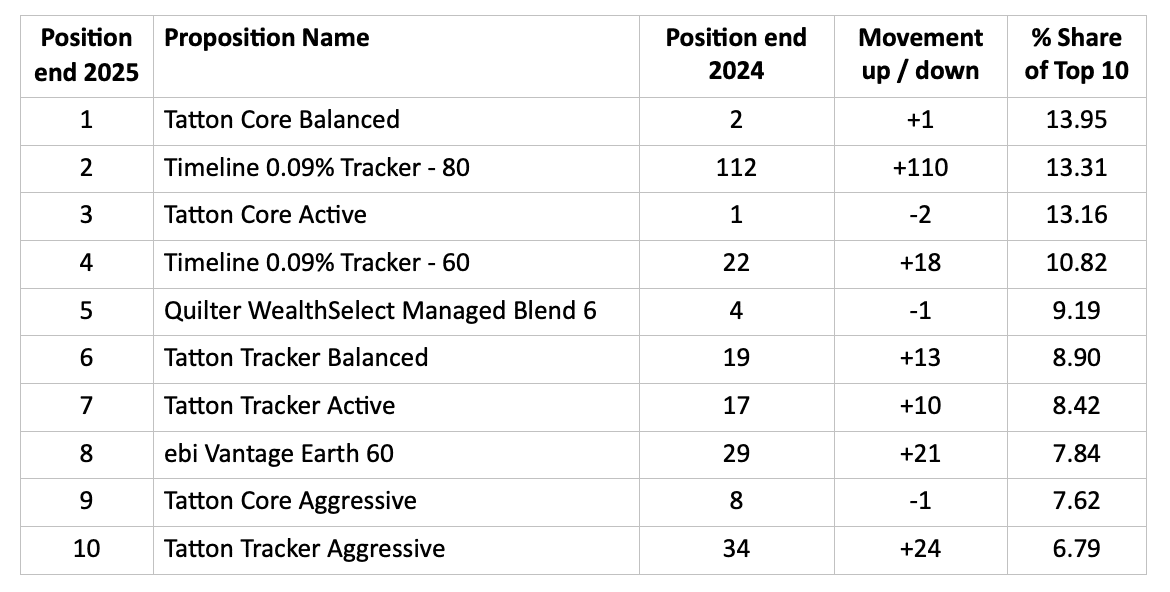 | Position end 2025 | Proposition Name | Position end 2024 | Movement up / down | % Share of Top 10 |
|---|---|---|---|---|
| 1 | Tatton Core Balanced | 2 | +1 | 13.95 |
| 2 | Timeline 0.09% Tracker - 80 | 112 | +110 | 13.31 |
| 3 | Tatton Core Active | 1 | -2 | 13.16 |
| 4 | Timeline 0.09% Tracker - 60 | 22 | +18 | 10.82 |
| 5 | Quilter WealthSelect Managed Blend 6 | 4 | -1 | 9.19 |
| 6 | Tatton Tracker Balanced | 19 | +13 | 8.90 |
| 7 | Tatton Tracker Active | 17 | +10 | 8.42 |
| 8 | ebi Vantage Earth 60 | 29 | +21 | 7.84 |
| 9 | Tatton Core Aggressive | 8 | -1 | 7.62 |
| 10 | Tatton Tracker Aggressive | 34 | +24 | 6.79 |